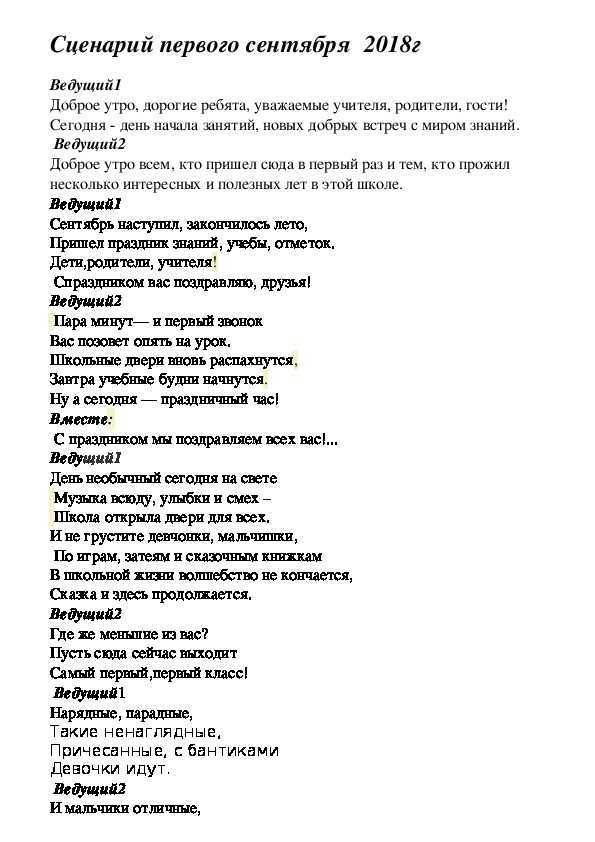 Сценарий первого сентября 2018г

Ведущий1
Доброе утро, дорогие ребята, уважаемые учителя, родители, гости! Сегодня - день начала занятий, новых добрых встреч с миром знаний.
Ведущий2
Доброе утро всем, кто пришел сюда в первый раз и тем, кто прожил несколько интересных и полезных лет в этой школе.
Ведущий1
Сентябрь наступил, закончилось лето,
Пришел праздник знаний, учебы, отметок.
Дети,родители, учителя!
Спраздником вас поздравляю, друзья!
Ведущий2
Пара минут— и первый звонок
Вас позовет опять на урок.
Школьные двери вновь распахнутся,
Завтра учебные будни начнутся.
Ну а сегодня — праздничный час!
Вместе:
С праздником мы поздравляем всех вас!...
Ведущий1
День необычный сегодня на свете
Музыка всюду, улыбки и смех –
Школа открыла двери для всех.
И не грустите девчонки, мальчишки,
По играм, затеям и сказочным книжкам
В школьной жизни волшебство не кончается,
Сказка и здесь продолжается.
Ведущий2
Где же меньшие из вас?
Пусть сюда сейчас выходит
Самый первый,первый класс!
Ведущий1
Нарядные, парадные,
Такие ненаглядные,
Причесанные, с бантиками
Девочки идут.
Ведущий2
И мальчики отличные,